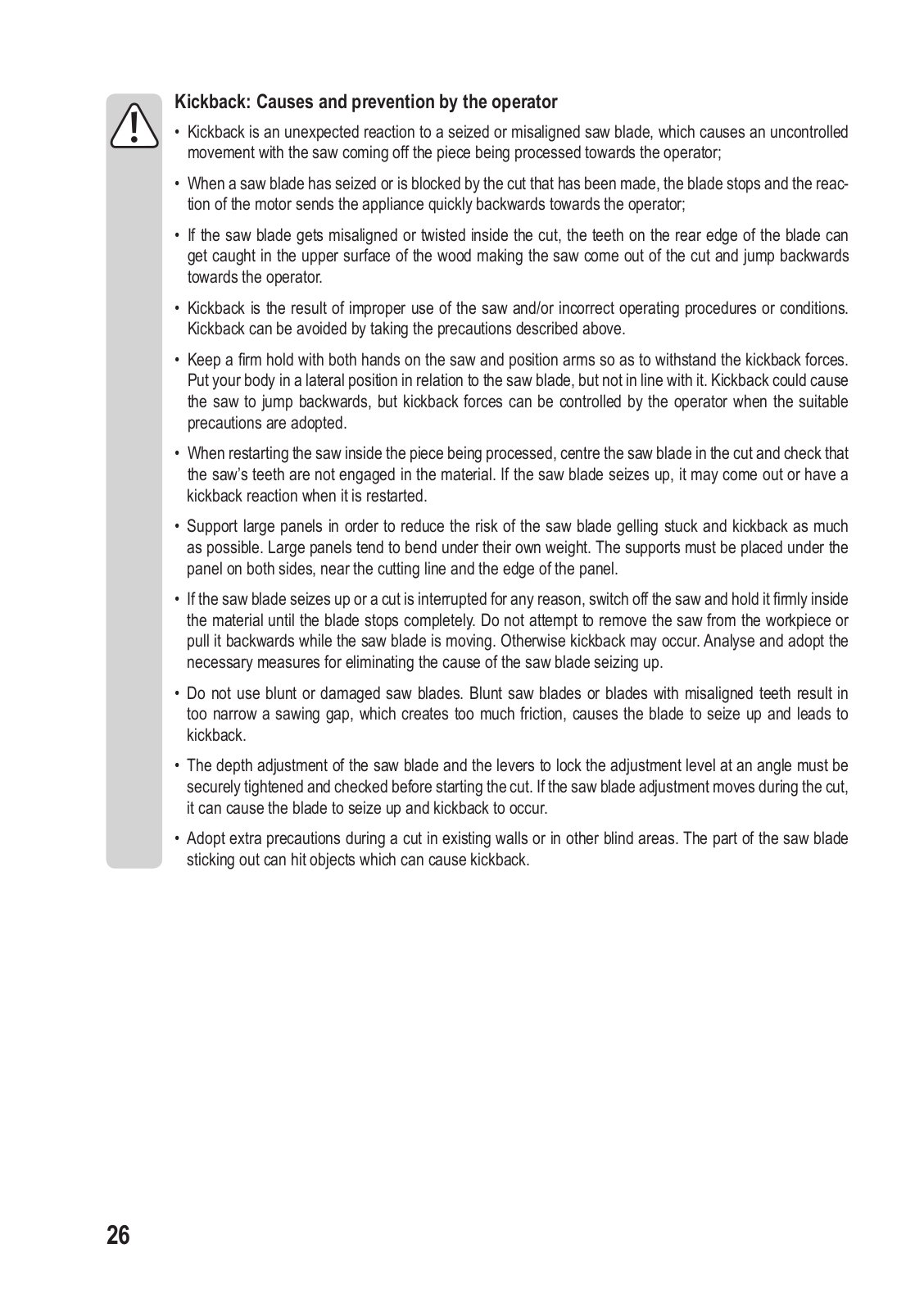 Kickback: Causes and prevention by the operator

• Kickback is an unexpected reaction to a seized or misaligned saw blade, which causes an uncontrolled movement with the saw coming off the piece being processed towards the operator;

• When a saw blade has seized or is blocked by the cut that has been made, the blade stops and the reaction of the motor sends the appliance quickly backwards towards the operator;

• If the saw blade gets misaligned or twisted inside the cut, the teeth on the rear edge of the blade can get caught in the upper surface of the wood making the saw come out of the cut and jump backwards towards the operator.

• Kickback is the result of improper use of the saw and/or incorrect operating procedures or conditions. Kickback can be avoided by taking the precautions described above.

• Keep a firm hold with both hands on the saw and position arms so as to withstand the kickback forces. Put your body in a lateral position in relation to the saw blade, but not in line with it. Kickback could cause the saw to jump backwards, but kickback forces can be controlled by the operator when the suitable precautions are adopted.

• When restarting the saw inside the piece being processed, centre the saw blade in the cut and check that the saw's teeth are not engaged in the material. If the saw blade seizes up, it may come out or have a kickback reaction when it is restarted.

• Support large panels in order to reduce the risk of the saw blade gelling stuck and kickback as much as possible. Large panels tend to bend under their own weight. The supports must be placed under the panel on both sides, near the cutting line and the edge of the panel.

• If the saw blade seizes up or a cut is interrupted for any reason, switch off the saw and hold it firmly inside the material until the blade stops completely. Do not attempt to remove the saw from the workpiece or pull it backwards while the saw blade is moving. Otherwise kickback may occur. Analyse and adopt the necessary measures for eliminating the cause of the saw blade seizing up.

• Do not use blunt or damaged saw blades. Blunt saw blades or blades with misaligned teeth result in too narrow a sawing gap, which creates too much friction, causes the blade to seize up and leads to kickback.

• The depth adjustment of the saw blade and the levers to lock the adjustment level at an angle must be securely tightened and checked before starting the cut. If the saw blade adjustment moves during the cut, it can cause the blade to seize up and kickback to occur.

• Adopt extra precautions during a cut in existing walls or in other blind areas. The part of the saw blade sticking out can hit objects which can cause kickback.

26